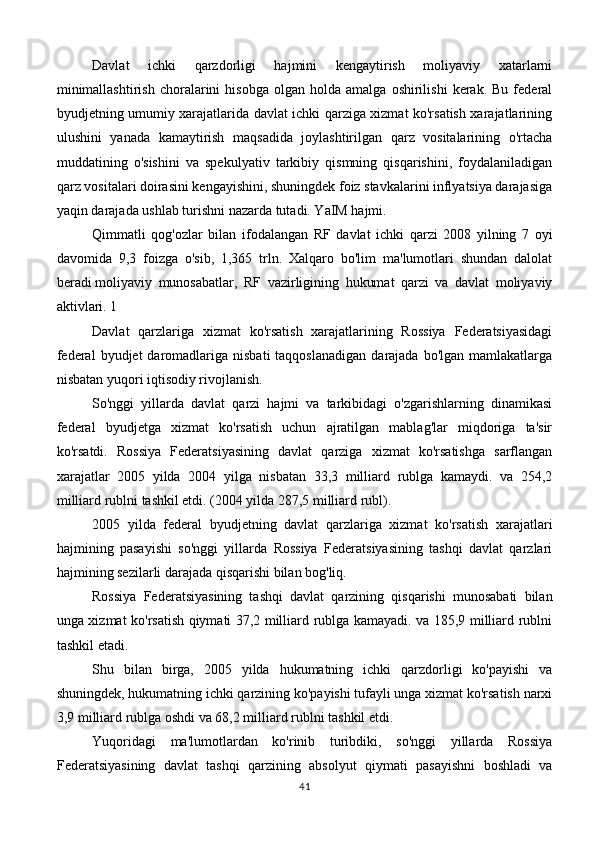 Davlat ichki qarzdorligi hajmini kengaytirish moliyaviy xatarlarni minimallashtirish choralarini hisobga olgan holda amalga oshirilishi kerak. Bu federal byudjetning umumiy xarajatlarida davlat ichki qarziga xizmat ko'rsatish xarajatlarining ulushini yanada kamaytirish maqsadida joylashtirilgan qarz vositalarining o'rtacha muddatining o'sishini va spekulyativ tarkibiy qismning qisqarishini, foydalaniladigan qarz vositalari doirasini kengayishini, shuningdek foiz stavkalarini inflyatsiya darajasiga yaqin darajada ushlab turishni nazarda tutadi. YaIM hajmi.

Qimmatli qog'ozlar bilan ifodalangan RF davlat ichki qarzi 2008 yilning 7 oyi davomida 9,3 foizga o'sib, 1,365 trln. Xalqaro bo'lim ma'lumotlari shundan dalolat beradi moliyaviy munosabatlar, RF vazirligining hukumat qarzi va davlat moliyaviy aktivlari. 1

Davlat qarzlariga xizmat ko'rsatish xarajatlarining Rossiya Federatsiyasidagi federal byudjet daromadlariga nisbati taqqoslanadigan darajada bo'lgan mamlakatlarga nisbatan yuqori iqtisodiy rivojlanish.

So'nggi yillarda davlat qarzi hajmi va tarkibidagi o'zgarishlarning dinamikasi federal byudjetga xizmat ko'rsatish uchun ajratilgan mablag'lar miqdoriga ta'sir ko'rsatdi. Rossiya Federatsiyasining davlat qarziga xizmat ko'rsatishga sarflangan xarajatlar 2005 yilda 2004 yilga nisbatan 33,3 milliard rublga kamaydi. va 254,2 milliard rublni tashkil etdi. (2004 yilda 287,5 milliard rubl).

2005 yilda federal byudjetning davlat qarzlariga xizmat ko'rsatish xarajatlari hajmining pasayishi so'nggi yillarda Rossiya Federatsiyasining tashqi davlat qarzlari hajmining sezilarli darajada qisqarishi bilan bog'liq.

Rossiya Federatsiyasining tashqi davlat qarzining qisqarishi munosabati bilan unga xizmat ko'rsatish qiymati 37,2 milliard rublga kamayadi. va 185,9 milliard rublni tashkil etadi.

Shu bilan birga, 2005 yilda hukumatning ichki qarzdorligi ko'payishi va shuningdek, hukumatning ichki qarzining ko'payishi tufayli unga xizmat ko'rsatish narxi 3,9 milliard rublga oshdi va 68,2 milliard rublni tashkil etdi.

Yuqoridagi ma'lumotlardan ko'rinib turibdiki, so'nggi yillarda Rossiya Federatsiyasining davlat tashqi qarzining absolyut qiymati pasayishni boshladi va

41